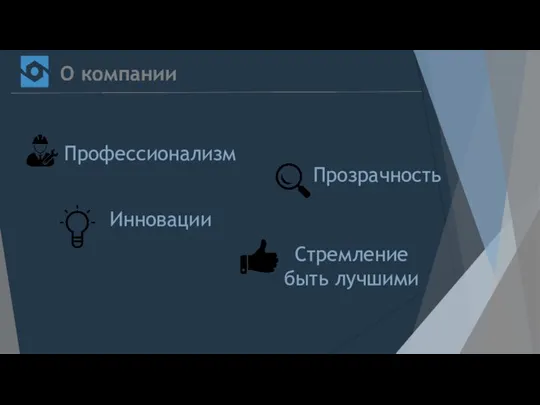 О компании

Профессионализм

Прозрачность

Инновации

Стремление быть лучшими